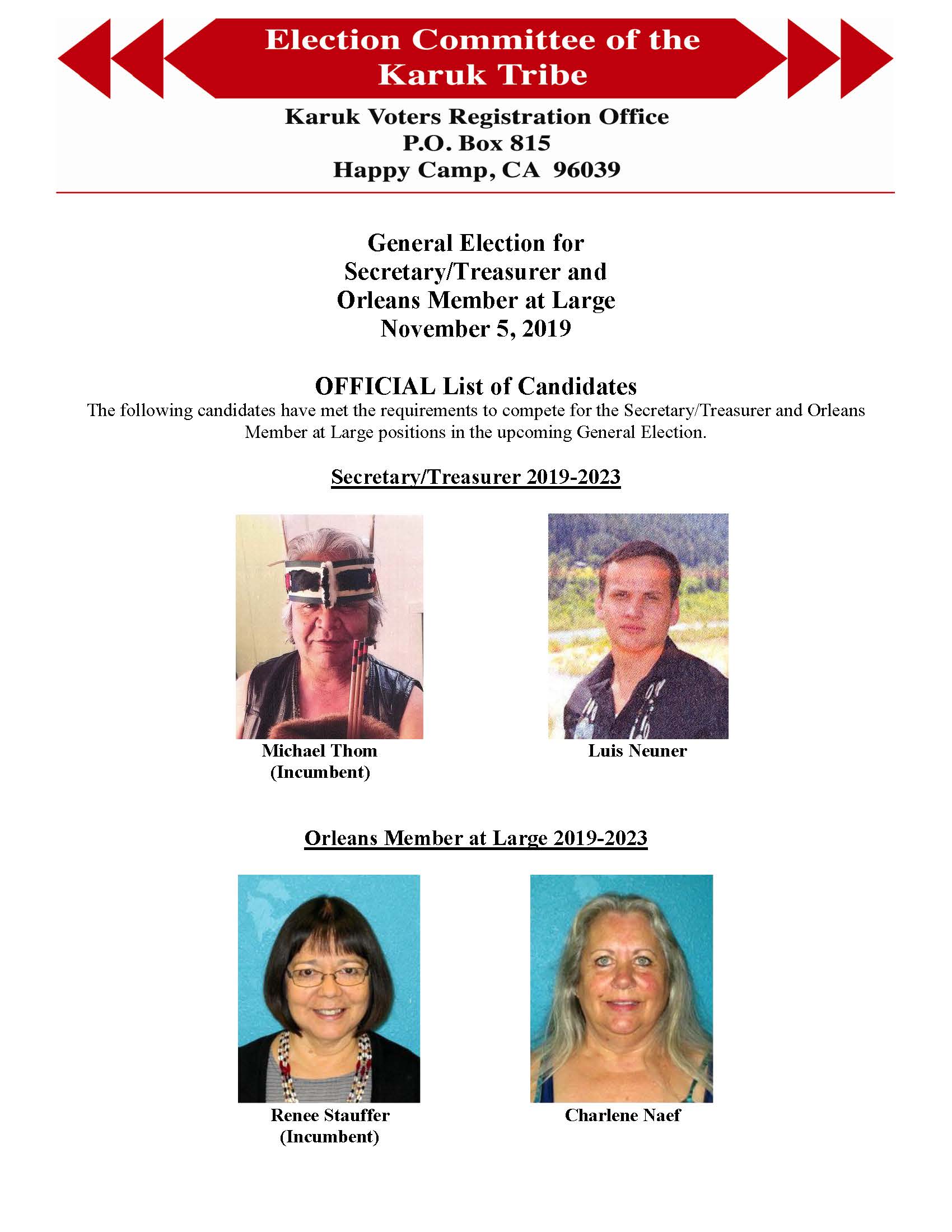 Election Committee of the Karuk Tribe

Karuk Voters Registration Office
P.O. Box 815
Happy Camp, CA 96039

General Election for
Secretary/Treasurer and
Orleans Member at Large
November 5, 2019

OFFICIAL List of Candidates

The following candidates have met the requirements to compete for the Secretary/Treasurer and Orleans Member at Large positions in the upcoming General Election.

Secretary/Treasurer 2019-2023

Michael Thom
(Incumbent)

Luis Neuner

Orleans Member at Large 2019-2023

Renee Stauffer
(Incumbent)

Charlene Naef